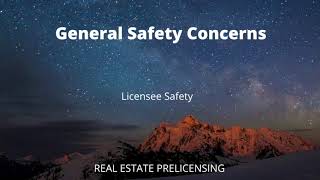 General Safety Concerns

Licensee Safety

REAL ESTATE PRELICENSING